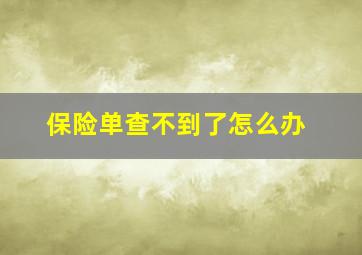 保险单查不到了怎么办